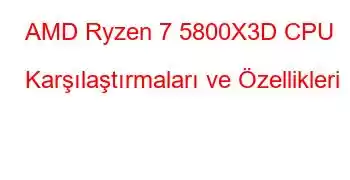 AMD Ryzen 7 5800X3D CPU Karşılaştırmaları ve Özellikleri